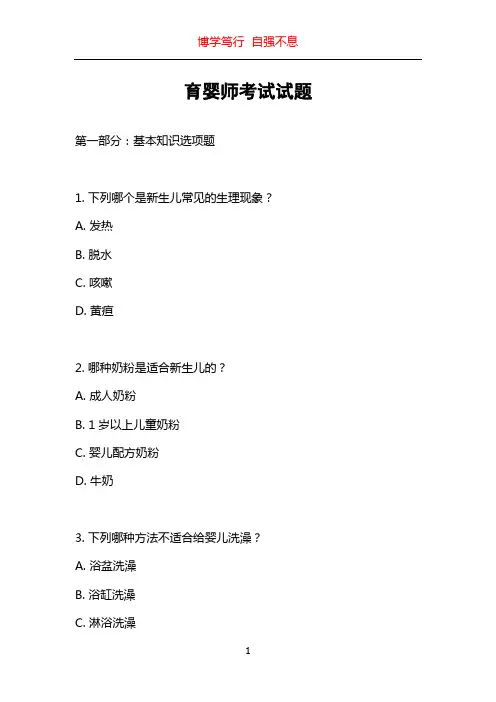 博学笃行 自强不息

育婴师考试试题

第一部分：基本知识选项题

1. 下列哪个是新生儿常见的生理现象？

A. 发热

B. 脱水

C. 咳嗽

D. 黄疸

2. 哪种奶粉是适合新生儿的？

A. 成人奶粉

B. 1 岁以上儿童奶粉

C. 婴儿配方奶粉

D. 牛奶

3. 下列哪种方法不适合给婴儿洗澡？

A. 浴盆洗澡

B. 浴缸洗澡

C. 淋浴洗澡

1